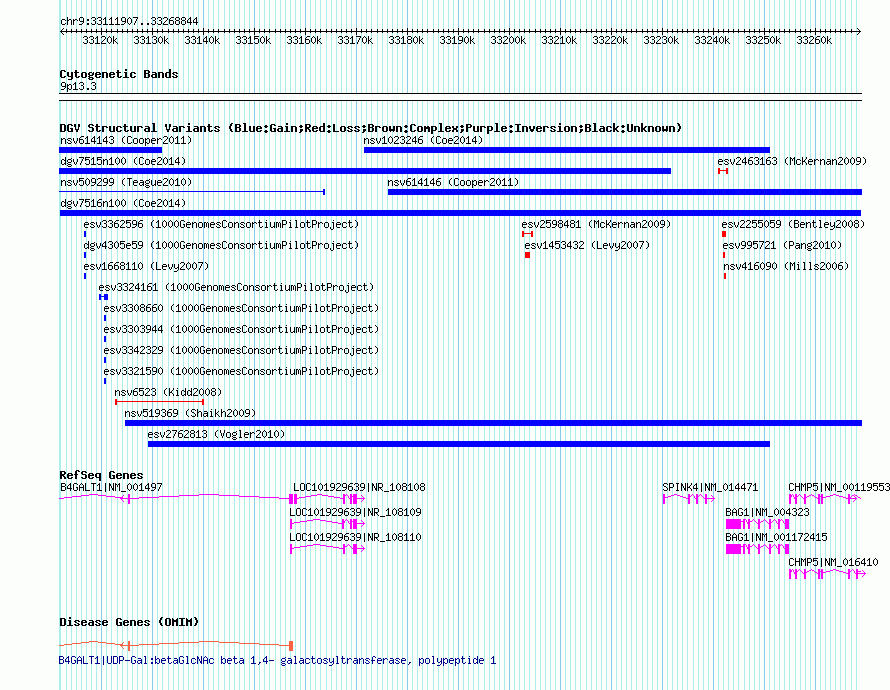 chr9:33111907..33268844

33120k 33130k 33140k 33150k 33160k 33170k 33180k 33190k 33200k 33210k 33220k 33230k 33240k 33250k 33260k

Cytogenetic Bands
9p13.3

DGV Structural Variants (Blue:Gain;Red:Loss;Brown:Complex;Purple:Inversion;Black:Unknown)
nsv614143 (Cooper2011)
nsv1023246 (Coe2014)
dgv7515n100 (Coe2014)
esv2463163 (McKernan2009)
nsv509299 (Teague2010)
nsv614146 (Cooper2011)
dgv7516n100 (Coe2014)
esv3362596 (1000GenomesConsortiumPilotProject)
esv2598481 (McKernan2009)
esv2255059 (Bentley2008)
dgv4305e59 (1000GenomesConsortiumPilotProject)
esv1453432 (Levy2007)
esv995721 (Pang2010)
esv1668110 (Levy2007)
nsv416090 (Mills2006)
esv3324161 (1000GenomesConsortiumPilotProject)
esv3308660 (1000GenomesConsortiumPilotProject)
esv3303944 (1000GenomesConsortiumPilotProject)
esv3342329 (1000GenomesConsortiumPilotProject)
esv3321590 (1000GenomesConsortiumPilotProject)
nsv6523 (Kidd2008)
nsv519369 (Shaikh2009)
esv2762813 (Vogler2010)

RefSeq Genes
B4GALT1|NM_001497
LOC101929639|NR_108108
SPINK4|NM_014471
CHMP5|NM_00119553
LOC101929639|NR_108109
BAG1|NM_004323
LOC101929639|NR_108110
BAG1|NM_001172415
CHMP5|NM_016410

Disease Genes (OMIM)
B4GALT1|UDP-Gal:betaGlcNAc beta 1,4- galactosyltransferase, polypeptide 1